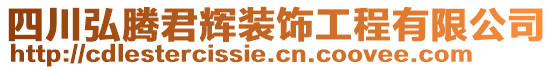 四川弘腾君辉装饰工程有限公司
http://cdlestercissie.cn.coovee.com